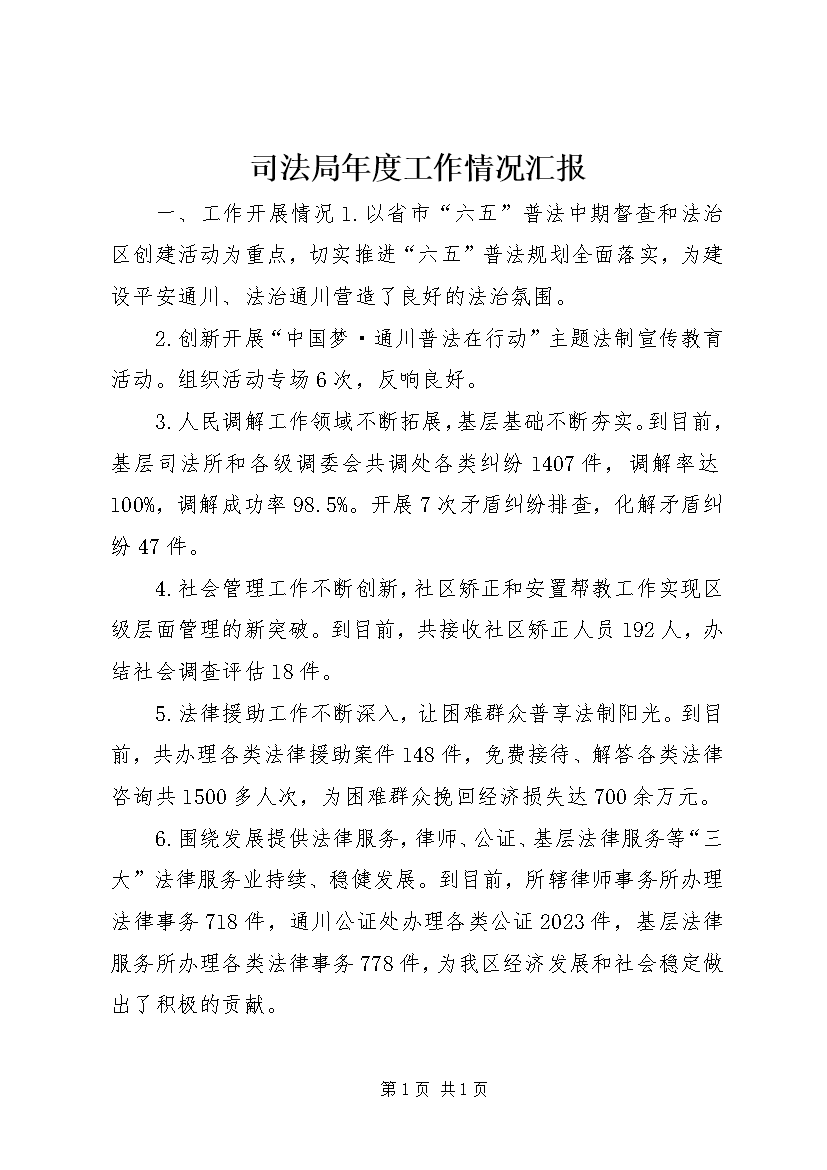 司法局年度工作情况汇报

一、工作开展情况 1.以省市“六五”普法中期督查和法治区创建活动为重点，切实推进“六五”普法规划全面落实，为建设平安通川、法治通川营造了良好的法治氛围。

2.创新开展“中国梦·通川普法在行动”主题法制宣传教育活动。组织活动专场 6 次，反响良好。

3.人民调解工作领域不断拓展，基层基础不断夯实。到目前，基层司法所和各级调委会共调处各类纠纷 1407 件，调解率达 100%，调解成功率 98.5%。开展 7 次矛盾纠纷排查，化解矛盾纠纷 47 件。

4.社会管理工作不断创新，社区矫正和安置帮教工作实现区级层面管理的新突破。到目前，共接收社区矫正人员 192 人，办结社会调查评估 18 件。

5.法律援助工作不断深入，让困难群众普享法制阳光。到目前，共办理各类法律援助案件 148 件，免费接待、解答各类法律咨询共 1500 多人次，为困难群众挽回经济损失达 700 余万元。

6.围绕发展提供法律服务，律师、公证、基层法律服务等“三大”法律服务业持续、稳健发展。到目前，所辖律师事务所办理法律事务 718 件，通川公证处办理各类公证 2023 件，基层法律服务所办理各类法律事务 778 件，为我区经济发展和社会稳定做出了积极的贡献。

第 1 页 共 1 页